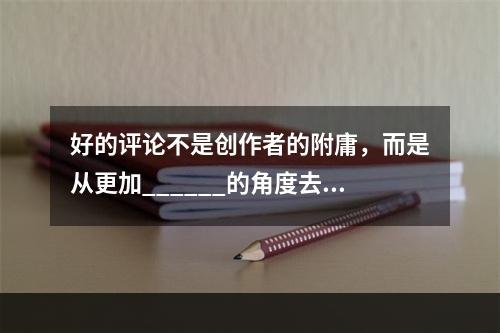 好的评论不是创作者的附庸，而是从更加______的角度去...